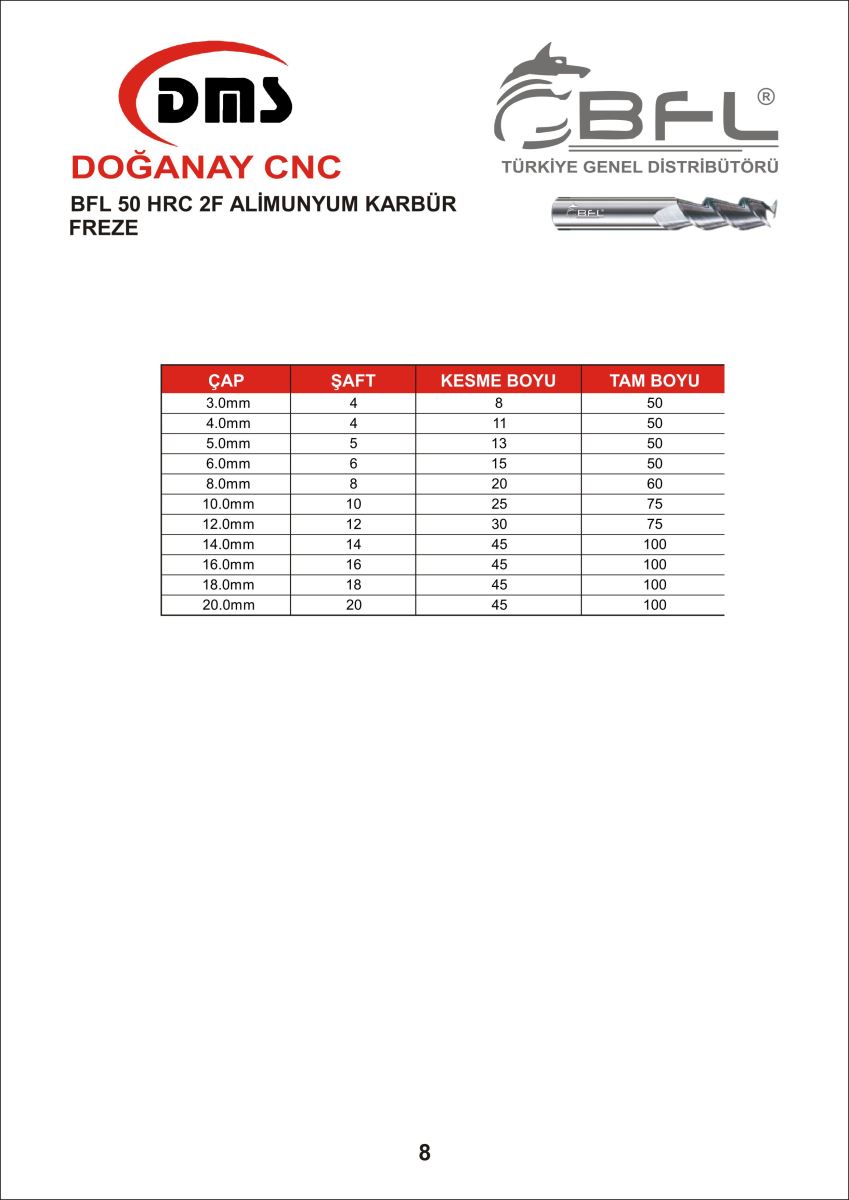 DMS

DOĞANAY CNC

BFL®

TÜRKİYE GENEL DİSTRİBÜTÖRÜ

BFL 50 HRC 2F ALİMUNYUM KARBÜR FREZE

BFL

| ÇAP | ŞAFT | KESME BOYU | TAM BOYU |
|---|---|---|---|
| 3.0mm | 4 | 8 | 50 |
| 4.0mm | 4 | 11 | 50 |
| 5.0mm | 5 | 13 | 50 |
| 6.0mm | 6 | 15 | 50 |
| 8.0mm | 8 | 20 | 60 |
| 10.0mm | 10 | 25 | 75 |
| 12.0mm | 12 | 30 | 75 |
| 14.0mm | 14 | 45 | 100 |
| 16.0mm | 16 | 45 | 100 |
| 18.0mm | 18 | 45 | 100 |
| 20.0mm | 20 | 45 | 100 |

8